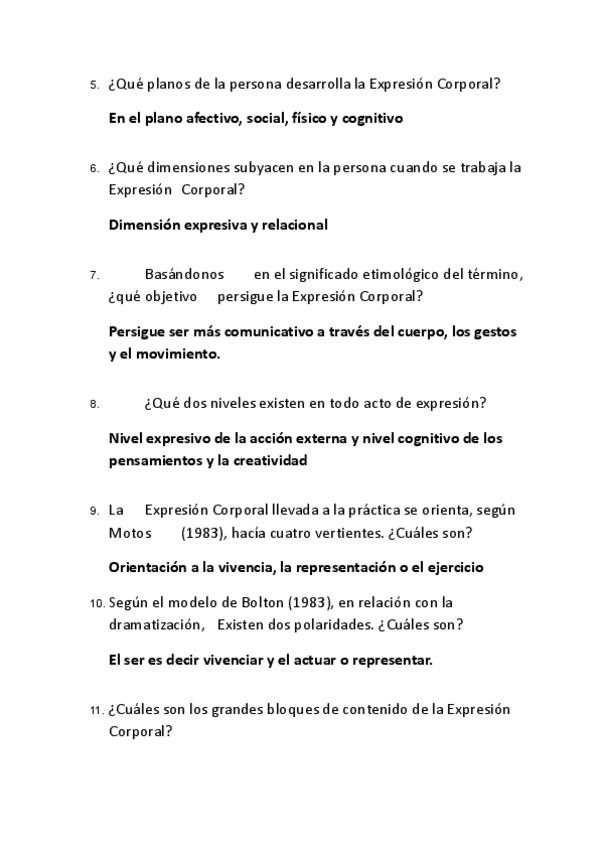 5. ¿Qué planos de la persona desarrolla la Expresión Corporal?

En el plano afectivo, social, físico y cognitivo

6. ¿Qué dimensiones subyacen en la persona cuando se trabaja la Expresión Corporal?

Dimensión expresiva y relacional

7. Basándonos en el significado etimológico del término, ¿qué objetivo persigue la Expresión Corporal?

Persigue ser más comunicativo a través del cuerpo, los gestos y el movimiento.

8. ¿Qué dos niveles existen en todo acto de expresión?

Nivel expresivo de la acción externa y nivel cognitivo de los pensamientos y la creatividad

9. La Expresión Corporal llevada a la práctica se orienta, según Motos (1983), hacía cuatro vertientes. ¿Cuáles son?

Orientación a la vivencia, la representación o el ejercicio

10. Según el modelo de Bolton (1983), en relación con la dramatización, Existen dos polaridades. ¿Cuáles son?

El ser es decir vivenciar y el actuar o representar.

11. ¿Cuáles son los grandes bloques de contenido de la Expresión Corporal?